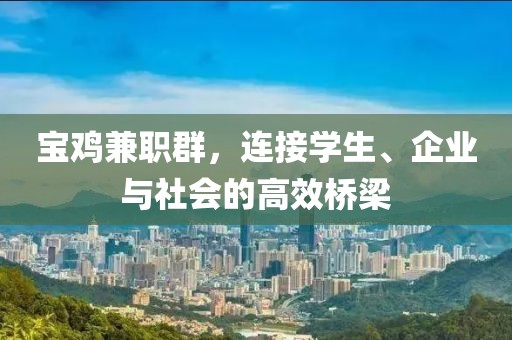 宝鸡兼职群，连接学生、企业与社会的高效桥梁